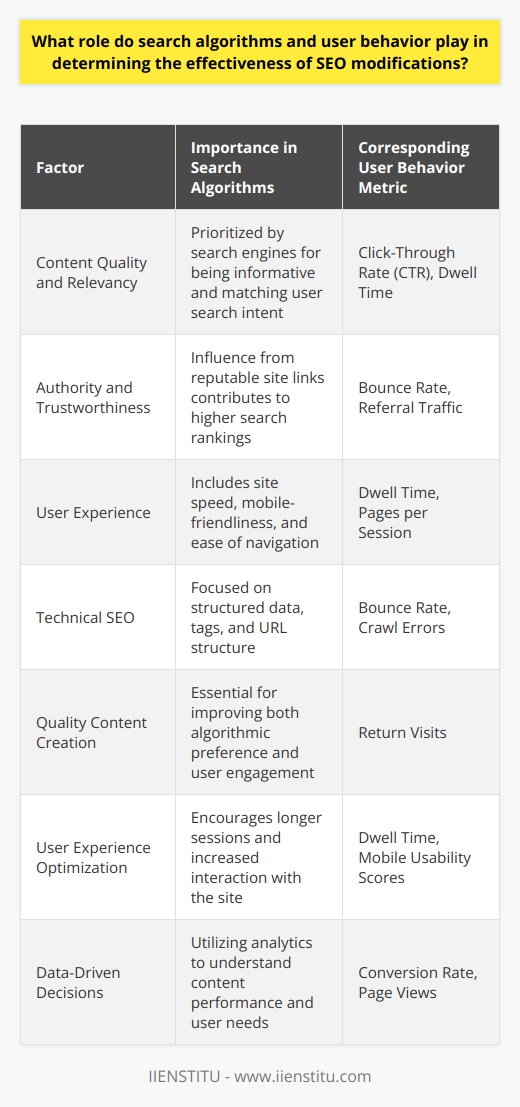 What role do search algorithms and user behavior play in determining the effectiveness of SEO modifications?

| Factor | Importance in Search Algorithms | Corresponding User Behavior Metric |
|---|---|---|
| Content Quality and Relevancy | Prioritized by search engines for being informative and matching user search intent | Click-Through Rate (CTR), Dwell Time |
| Authority and Trustworthiness | Influence from reputable site links contributes to higher search rankings | Bounce Rate, Referral Traffic |
| User Experience | Includes site speed, mobile-friendliness, and ease of navigation | Dwell Time, Pages per Session |
| Technical SEO | Focused on structured data, tags, and URL structure | Bounce Rate, Crawl Errors |
| Quality Content Creation | Essential for improving both algorithmic preference and user engagement | Return Visits |
| User Experience Optimization | Encourages longer sessions and increased interaction with the site | Dwell Time, Mobile Usability Scores |
| Data-Driven Decisions | Utilizing analytics to understand content performance and user needs | Conversion Rate, Page Views |

IIENSTITU - www.iienstitu.com